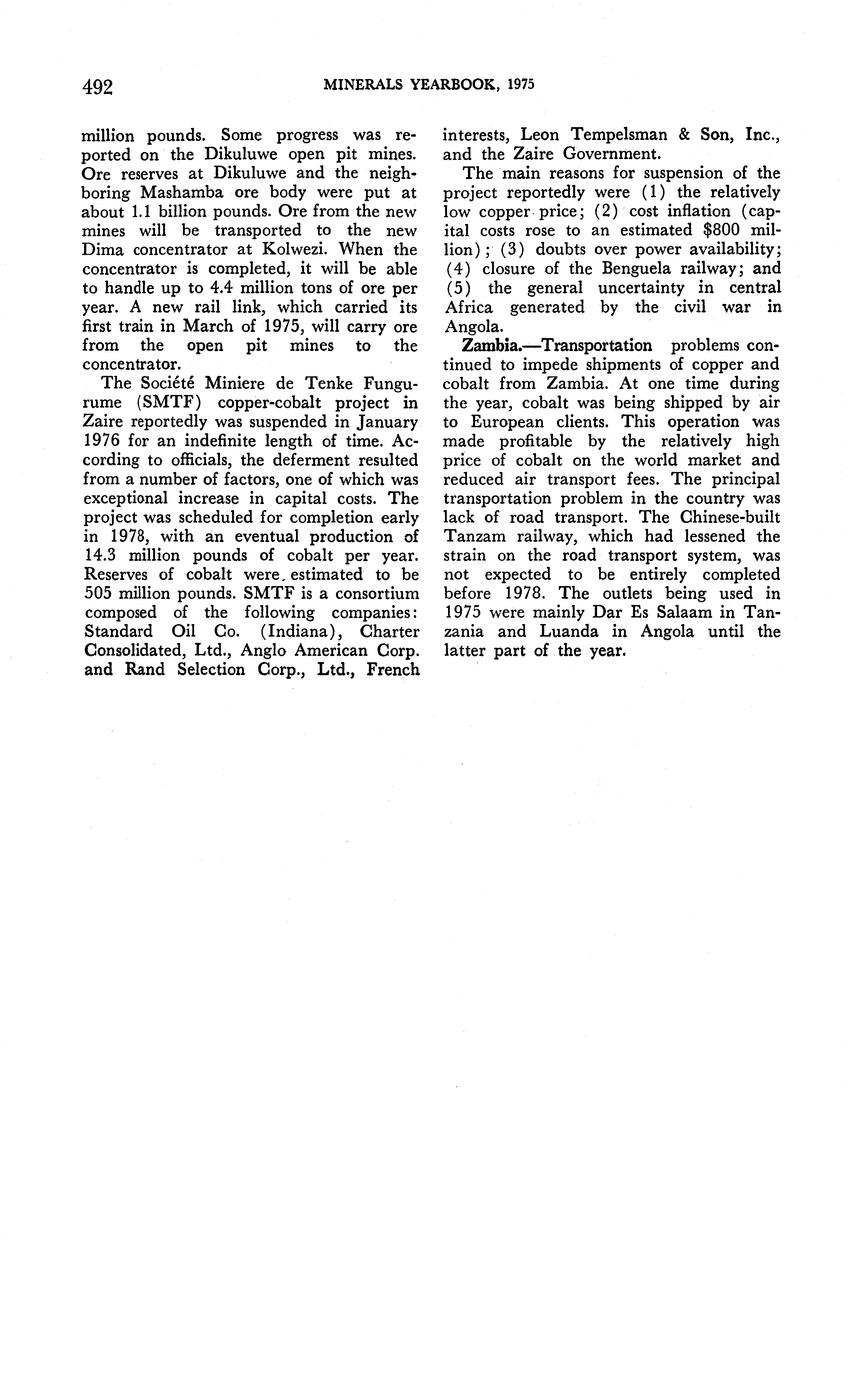 492 MINERALS YEARBOOK, 1975

million pounds. Some progress was reported on the Dikuluwe open pit mines. Ore reserves at Dikuluwe and the neighboring Mashamba ore body were put at about 1.1 billion pounds. Ore from the new mines will be transported to the new Dima concentrator at Kolwezi. When the concentrator is completed, it will be able to handle up to 4.4 million tons of ore per year. A new rail link, which carried its first train in March of 1975, will carry ore from the open pit mines to the concentrator.

The Société Miniere de Tenke Fungurume (SMTF) copper-cobalt project in Zaire reportedly was suspended in January 1976 for an indefinite length of time. According to officials, the deferment resulted from a number of factors, one of which was exceptional increase in capital costs. The project was scheduled for completion early in 1978, with an eventual production of 14.3 million pounds of cobalt per year. Reserves of cobalt were estimated to be 505 million pounds. SMTF is a consortium composed of the following companies: Standard Oil Co. (Indiana), Charter Consolidated, Ltd., Anglo American Corp. and Rand Selection Corp., Ltd., French interests, Leon Tempelsman & Son, Inc., and the Zaire Government.

The main reasons for suspension of the project reportedly were (1) the relatively low copper price; (2) cost inflation (capital costs rose to an estimated $800 million); (3) doubts over power availability; (4) closure of the Benguela railway; and (5) the general uncertainty in central Africa generated by the civil war in Angola.

Zambia.—Transportation problems continued to impede shipments of copper and cobalt from Zambia. At one time during the year, cobalt was being shipped by air to European clients. This operation was made profitable by the relatively high price of cobalt on the world market and reduced air transport fees. The principal transportation problem in the country was lack of road transport. The Chinese-built Tanzam railway, which had lessened the strain on the road transport system, was not expected to be entirely completed before 1978. The outlets being used in 1975 were mainly Dar Es Salaam in Tanzania and Luanda in Angola until the latter part of the year.